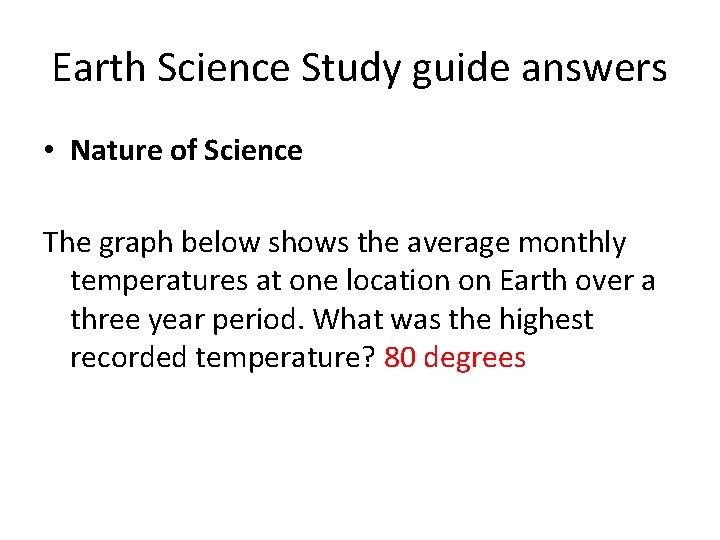 Earth Science Study guide answers

• Nature of Science

The graph below shows the average monthly temperatures at one location on Earth over a three year period. What was the highest recorded temperature? 80 degrees